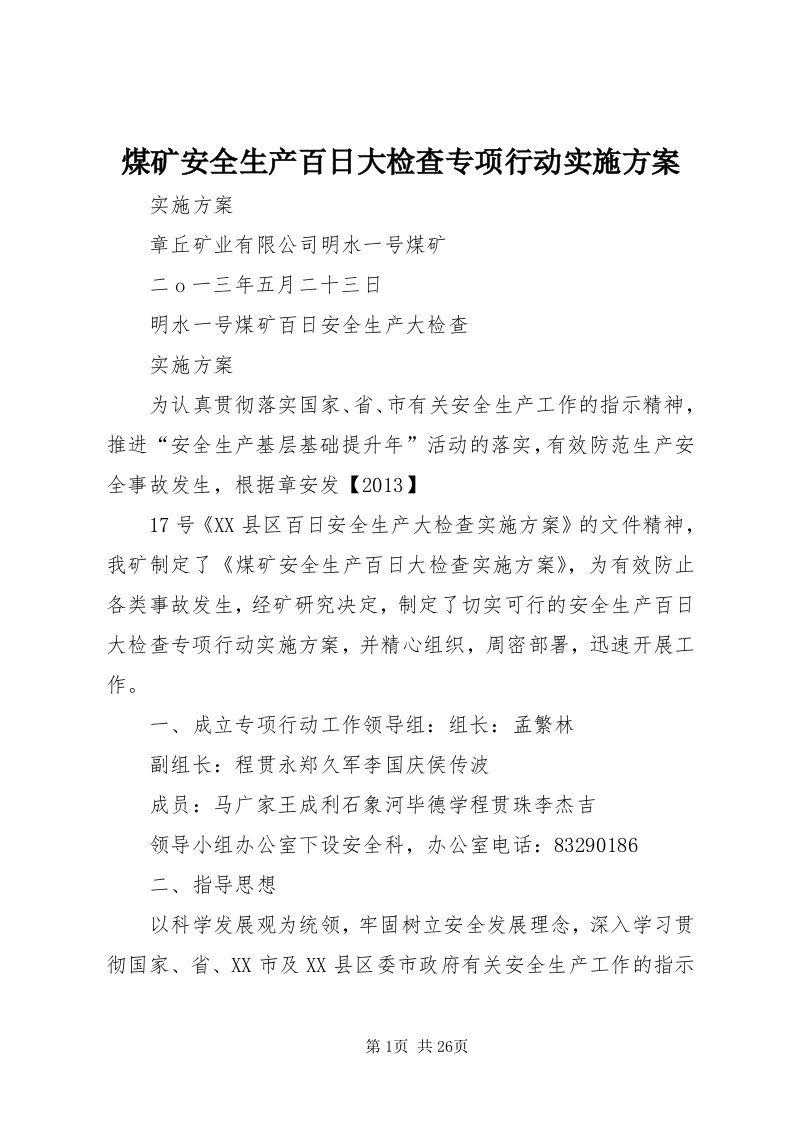 煤矿安全生产百日大检查专项行动实施方案

实施方案

章丘矿业有限公司明水一号煤矿

二ｏ一三年五月二十三日

明水一号煤矿百日安全生产大检查

实施方案

为认真贯彻落实国家、省、市有关安全生产工作的指示精神，推进“安全生产基层基础提升年”活动的落实，有效防范生产安全事故发生，根据章安发【2013】

17号《XX县区百日安全生产大检查实施方案》的文件精神，我矿制定了《煤矿安全生产百日大检查实施方案》，为有效防止各类事故发生，经矿研究决定，制定了切实可行的安全生产百日大检查专项行动实施方案，并精心组织，周密部署，迅速开展工作。

一、成立专项行动工作领导组：组长：孟繁林

副组长：程贯永郑久军李国庆侯传波

成员：马广家王成利石象河毕德学程贯珠李杰吉

领导小组办公室下设安全科，办公室电话：83290186

二、指导思想

以科学发展观为统领，牢固树立安全发展理念，深入学习贯彻国家、省、XX市及XX县区委市政府有关安全生产工作的指示

第1页 共26页